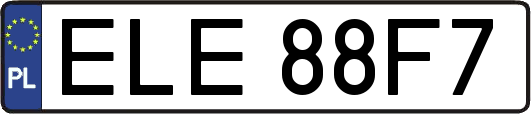 PL
ELE 88F7